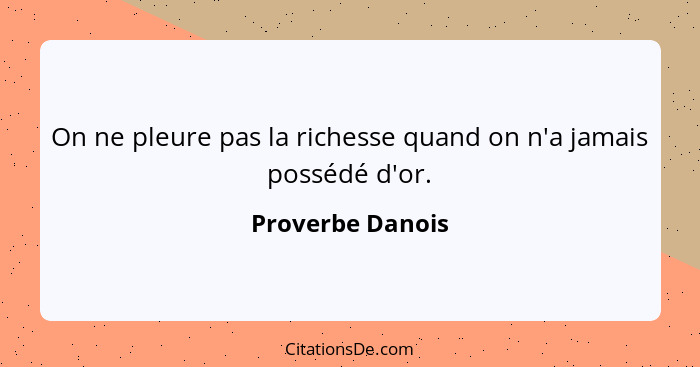 On ne pleure pas la richesse quand on n'a jamais possédé d'or.

Proverbe Danois

CitationsDe.com